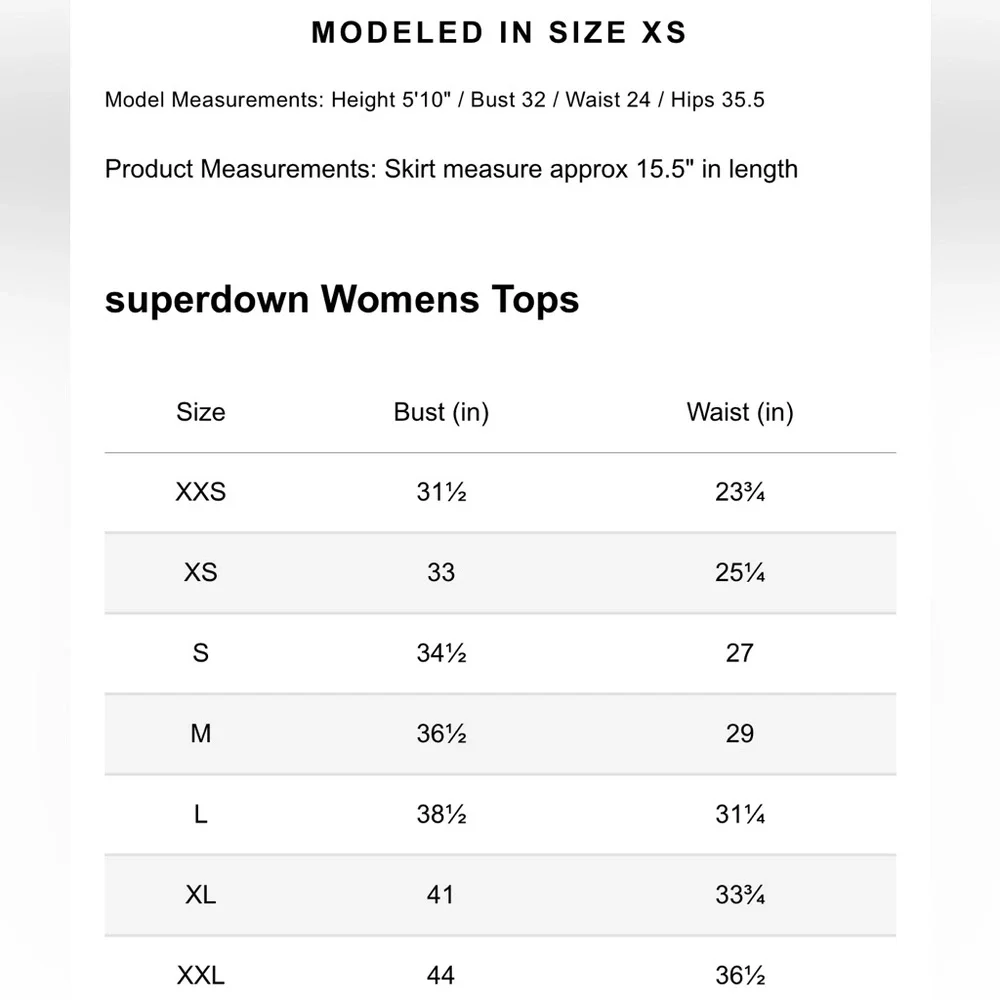 MODELED IN SIZE XS

Model Measurements: Height 5'10" / Bust 32 / Waist 24 / Hips 35.5

Product Measurements: Skirt measure approx 15.5" in length

superdown Womens Tops

| Size | Bust (in) | Waist (in) |
|---|---|---|
| XXS | 31½ | 23¾ |
| XS | 33 | 25¼ |
| S | 34½ | 27 |
| M | 36½ | 29 |
| L | 38½ | 31¼ |
| XL | 41 | 33¾ |
| XXL | 44 | 36½ |